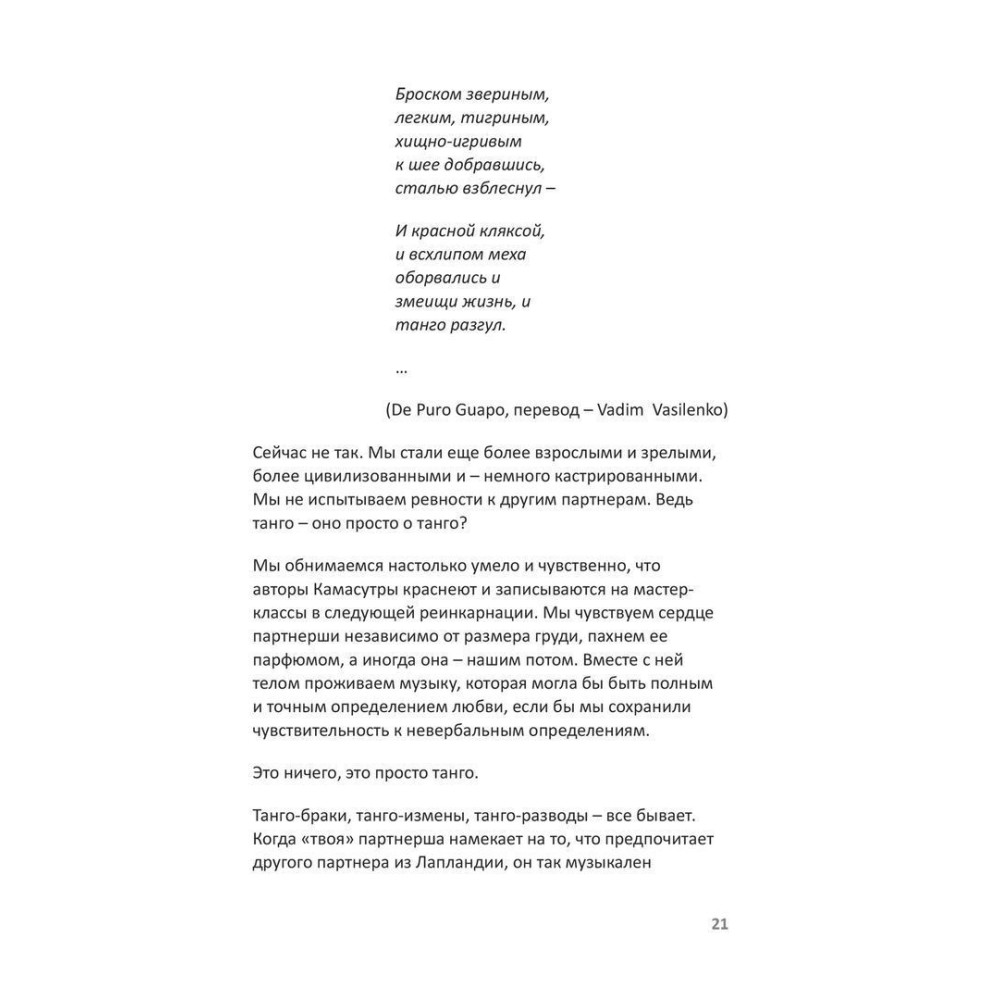 Броском звериным,
легким, тигриным,
хищно-игривым
к шее добравшись,
сталью взблеснул –

И красной кляксой,
и всхлипом меха
оборвались и
змеищи жизнь, и
танго разгул.

...

(De Puro Guapo, перевод – Vadim Vasilenko)

Сейчас не так. Мы стали еще более взрослыми и зрелыми, более цивилизованными и – немного кастрированными. Мы не испытываем ревности к другим партнерам. Ведь танго – оно просто о танго?

Мы обнимаемся настолько умело и чувственно, что авторы Камасутры краснеют и записываются на мастер-классы в следующей реинкарнации. Мы чувствуем сердце партнерши независимо от размера груди, пахнем ее парфюмом, а иногда она – нашим потом. Вместе с ней телом проживаем музыку, которая могла бы быть полным и точным определением любви, если бы мы сохранили чувствительность к невербальным определениям.

Это ничего, это просто танго.

Танго-браки, танго-измены, танго-разводы – все бывает. Когда «твоя» партнерша намекает на то, что предпочитает другого партнера из Лапландии, он так музыкален

21